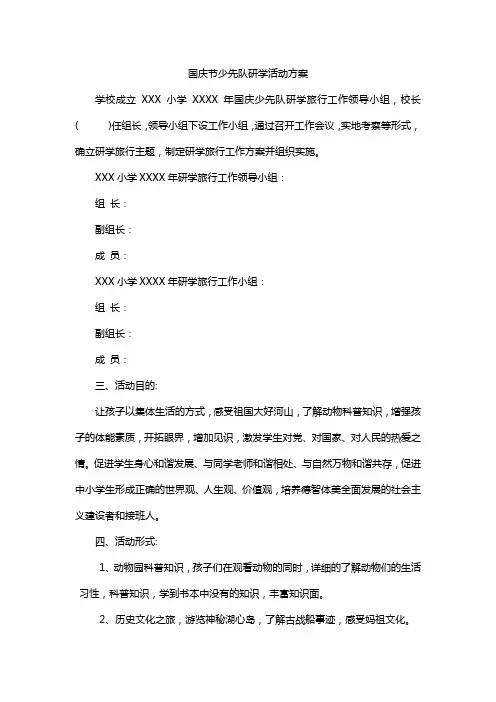 国庆节少先队研学活动方案

学校成立 XXX 小学 XXXX 年国庆少先队研学旅行工作领导小组，校长（　　）任组长，领导小组下设工作小组，通过召开工作会议，实地考察等形式，确立研学旅行主题，制定研学旅行工作方案并组织实施。

XXX 小学 XXXX 年研学旅行工作领导小组：

组 长：

副组长：

成 员：

XXX 小学 XXXX 年研学旅行工作小组：

组 长：

副组长：

成 员：

三、活动目的:

让孩子以集体生活的方式，感受祖国大好河山，了解动物科普知识，增强孩子的体能素质，开拓眼界，增加见识，激发学生对党、对国家、对人民的热爱之情。促进学生身心和谐发展、与同学老师和谐相处、与自然万物和谐共存，促进中小学生形成正确的世界观、人生观、价值观，培养德智体美全面发展的社会主义建设者和接班人。

四、活动形式:

1、动物园科普知识，孩子们在观看动物的同时，详细的了解动物们的生活习性，科普知识，学到书本中没有的知识，丰富知识面。

2、历史文化之旅，游览神秘湖心岛，了解古战船事迹，感受妈祖文化。